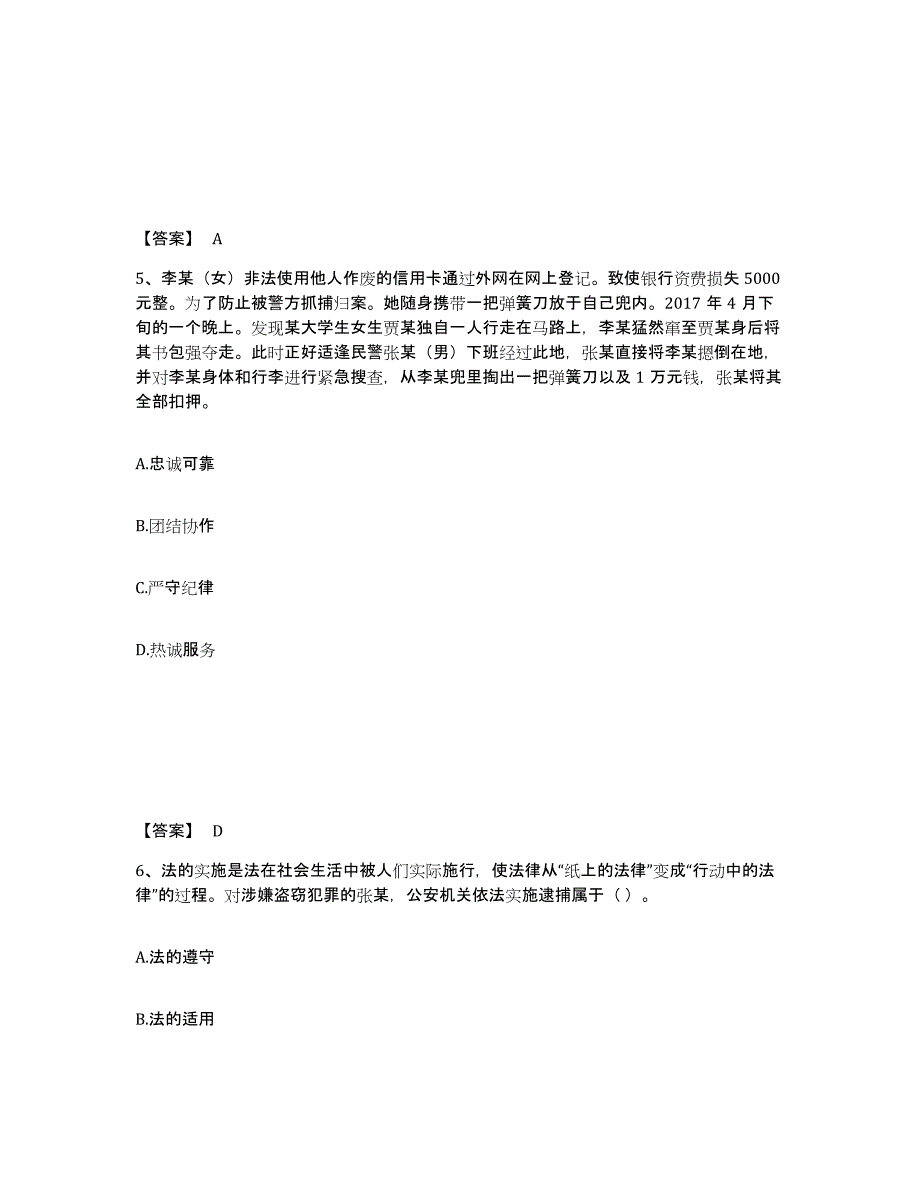 【答案】 A

5、李某（女）非法使用他人作废的信用卡通过外网在网上登记。致使银行资费损失 5000 元整。为了防止被警方抓捕归案。她随身携带一把弹簧刀放于自己兜内。2017 年 4 月下旬的一个晚上。发现某大学生女生贾某独自一人行走在马路上，李某猛然窜至贾某身后将其书包强夺走。此时正好适逢民警张某（男）下班经过此地，张某直接将李某摁倒在地，并对李某身体和行李进行紧急搜查，从李某兜里掏出一把弹簧刀以及 1 万元钱，张某将其全部扣押。

A.忠诚可靠

B.团结协作

C.严守纪律

D.热诚服务

【答案】 D

6、法的实施是法在社会生活中被人们实际施行，使法律从“纸上的法律”变成“行动中的法律”的过程。对涉嫌盗窃犯罪的张某，公安机关依法实施逮捕属于（ ）。

A.法的遵守

B.法的适用